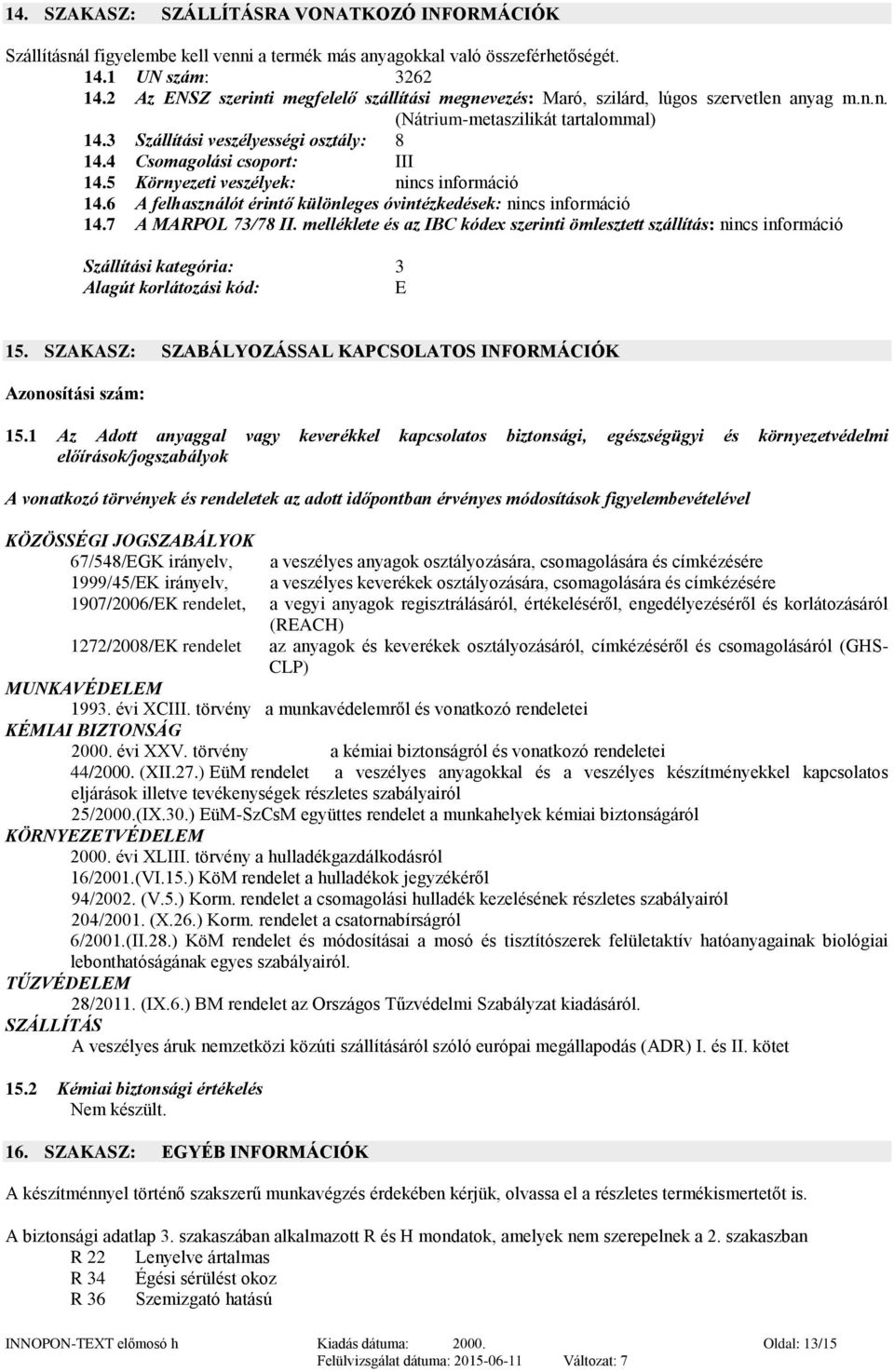 14. SZAKASZ: SZÁLLÍTÁSRA VONATKOZÓ INFORMÁCIÓK

Szállításnál figyelembe kell venni a termék más anyagokkal való összeférhetőségét.
14.1 UN szám: 3262
14.2 Az ENSZ szerinti megfelelő szállítási megnevezés: Maró, szilárd, lúgos szervetlen anyag m.n.n. (Nátrium-metaszilikát tartalommal)
14.3 Szállítási veszélyességi osztály: 8
14.4 Csomagolási csoport: III
14.5 Környezeti veszélyek: nincs információ
14.6 A felhasználót érintő különleges óvintézkedések: nincs információ
14.7 A MARPOL 73/78 II. melléklete és az IBC kódex szerinti ömlesztett szállítás: nincs információ

Szállítási kategória: 3
Alagút korlátozási kód: E

15. SZAKASZ: SZABÁLYOZÁSSAL KAPCSOLATOS INFORMÁCIÓK

Azonosítási szám:

15.1 Az Adott anyaggal vagy keverékkel kapcsolatos biztonsági, egészségügyi és környezetvédelmi előírások/jogszabályok

A vonatkozó törvények és rendeletek az adott időpontban érvényes módosítások figyelembevételével

KÖZÖSSÉGI JOGSZABÁLYOK
67/548/EGK irányelv, a veszélyes anyagok osztályozására, csomagolására és címkézésére
1999/45/EK irányelv, a veszélyes keverékek osztályozására, csomagolására és címkézésére
1907/2006/EK rendelet, a vegyi anyagok regisztrálásáról, értékeléséről, engedélyezéséről és korlátozásáról (REACH)
1272/2008/EK rendelet az anyagok és keverékek osztályozásáról, címkézéséről és csomagolásáról (GHS-CLP)
MUNKAVÉDELEM
1993. évi XCIII. törvény a munkavédelemről és vonatkozó rendeletei
KÉMIAI BIZTONSÁG
2000. évi XXV. törvény a kémiai biztonságról és vonatkozó rendeletei
44/2000. (XII.27.) EüM rendelet a veszélyes anyagokkal és a veszélyes készítményekkel kapcsolatos eljárások illetve tevékenységek részletes szabályairól
25/2000.(IX.30.) EüM-SzCsM együttes rendelet a munkahelyek kémiai biztonságáról
KÖRNYEZETVÉDELEM
2000. évi XLIII. törvény a hulladékgazdálkodásról
16/2001.(VI.15.) KöM rendelet a hulladékok jegyzékéről
94/2002. (V.5.) Korm. rendelet a csomagolási hulladék kezelésének részletes szabályairól
204/2001. (X.26.) Korm. rendelet a csatornabírságról
6/2001.(II.28.) KöM rendelet és módosításai a mosó és tisztítószerek felületaktív hatóanyagainak biológiai lebonthatóságának egyes szabályairól.
TŰZVÉDELEM
28/2011. (IX.6.) BM rendelet az Országos Tűzvédelmi Szabályzat kiadásáról.
SZÁLLÍTÁS
A veszélyes áruk nemzetközi közúti szállításáról szóló európai megállapodás (ADR) I. és II. kötet

15.2 Kémiai biztonsági értékelés
Nem készült.

16. SZAKASZ: EGYÉB INFORMÁCIÓK

A készítménnyel történő szakszerű munkavégzés érdekében kérjük, olvassa el a részletes termékismertetőt is.

A biztonsági adatlap 3. szakaszában alkalmazott R és H mondatok, amelyek nem szerepelnek a 2. szakaszban
R 22 Lenyelve ártalmas
R 34 Égési sérülést okoz
R 36 Szemizgató hatású

INNOPON-TEXT előmosó h Kiadás dátuma: 2000. Oldal: 13/15
Felülvizsgálat dátuma: 2015-06-11 Változat: 7